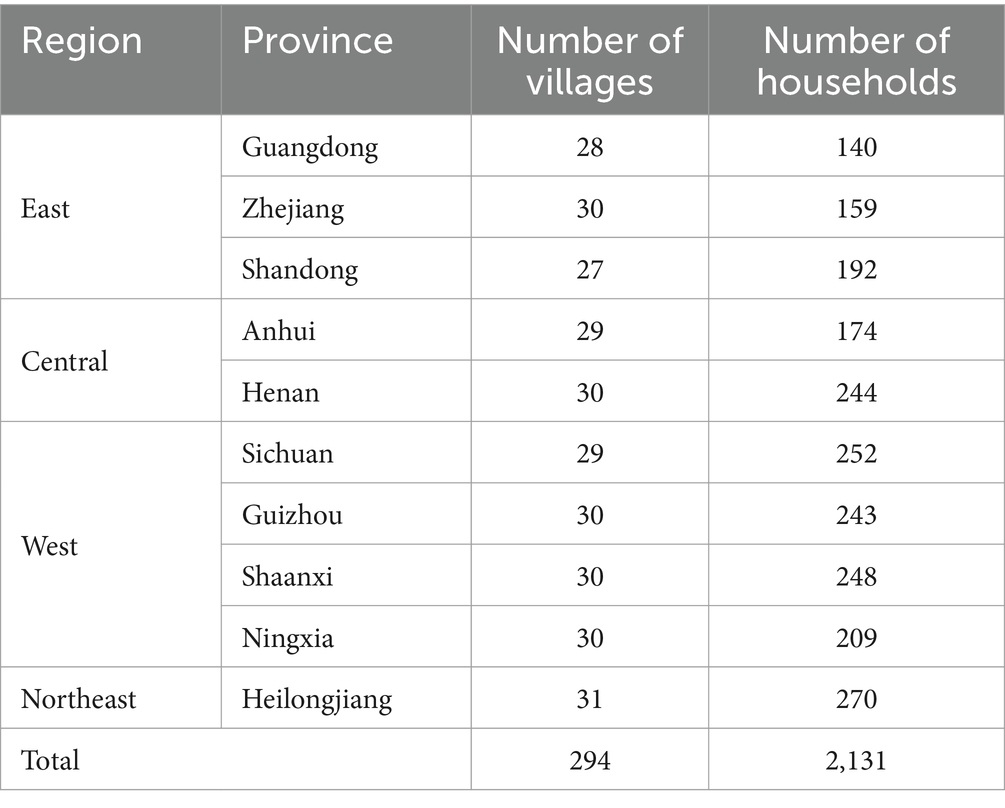 | Region | Province | Number of villages | Number of households |
|---|---|---|---|
| East | Guangdong | 28 | 140 |
| | Zhejiang | 30 | 159 |
| | Shandong | 27 | 192 |
| Central | Anhui | 29 | 174 |
| | Henan | 30 | 244 |
| West | Sichuan | 29 | 252 |
| | Guizhou | 30 | 243 |
| | Shaanxi | 30 | 248 |
| | Ningxia | 30 | 209 |
| Northeast | Heilongjiang | 31 | 270 |
| Total | | 294 | 2,131 |